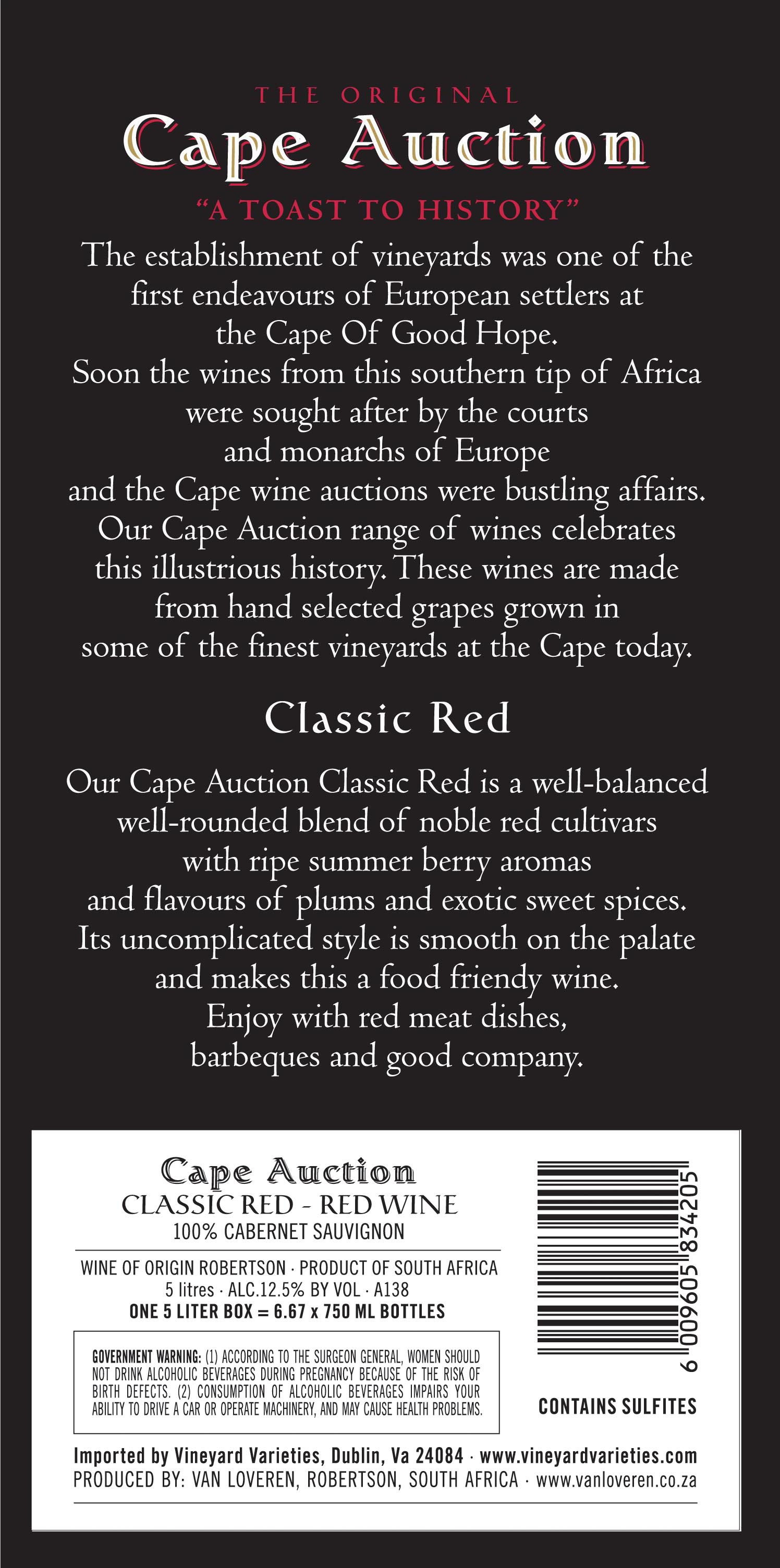 THE ORIGINAL

Cape Auction

"A TOAST TO HISTORY"

The establishment of vineyards was one of the first endeavours of European settlers at the Cape Of Good Hope. Soon the wines from this southern tip of Africa were sought after by the courts and monarchs of Europe and the Cape wine auctions were bustling affairs. Our Cape Auction range of wines celebrates this illustrious history. These wines are made from hand selected grapes grown in some of the finest vineyards at the Cape today.

Classic Red

Our Cape Auction Classic Red is a well-balanced well-rounded blend of noble red cultivars with ripe summer berry aromas and flavours of plums and exotic sweet spices. Its uncomplicated style is smooth on the palate and makes this a food friendy wine. Enjoy with red meat dishes, barbeques and good company.

Cape Auction
CLASSIC RED - RED WINE
100% CABERNET SAUVIGNON

WINE OF ORIGIN ROBERTSON · PRODUCT OF SOUTH AFRICA
5 litres · ALC.12.5% BY VOL · A138
ONE 5 LITER BOX = 6.67 x 750 ML BOTTLES

GOVERNMENT WARNING: (1) ACCORDING TO THE SURGEON GENERAL, WOMEN SHOULD NOT DRINK ALCOHOLIC BEVERAGES DURING PREGNANCY BECAUSE OF THE RISK OF BIRTH DEFECTS. (2) CONSUMPTION OF ALCOHOLIC BEVERAGES IMPAIRS YOUR ABILITY TO DRIVE A CAR OR OPERATE MACHINERY, AND MAY CAUSE HEALTH PROBLEMS.

6 009605 834205

CONTAINS SULFITES

Imported by Vineyard Varieties, Dublin, Va 24084 · www.vineyardvarieties.com
PRODUCED BY: VAN LOVEREN, ROBERTSON, SOUTH AFRICA · www.vanloveren.co.za